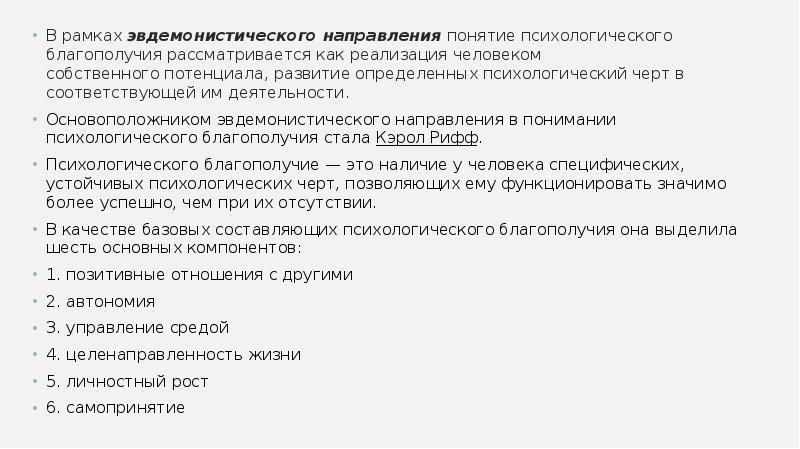 • В рамках эвдемонистического направления понятие психологического благополучия рассматривается как реализация человеком собственного потенциала, развитие определенных психологический черт в соответствующей им деятельности.

• Основоположником эвдемонистического направления в понимании психологического благополучия стала Кэрол Рифф.

• Психологического благополучие — это наличие у человека специфических, устойчивых психологических черт, позволяющих ему функционировать значимо более успешно, чем при их отсутствии.

• В качестве базовых составляющих психологического благополучия она выделила шесть основных компонентов:

• 1. позитивные отношения с другими

• 2. автономия

• 3. управление средой

• 4. целенаправленность жизни

• 5. личностный рост

• 6. самопринятие